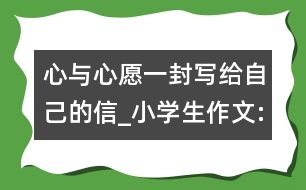 心与心愿一封写给自己的信_小学生作文: